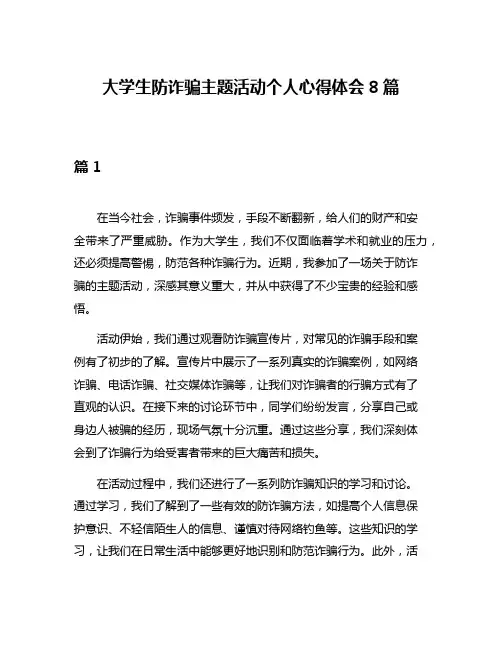 大学生防诈骗主题活动个人心得体会 8 篇

篇 1

在当今社会，诈骗事件频发，手段不断翻新，给人们的财产和安全带来了严重威胁。作为大学生，我们不仅面临着学术和就业的压力，还必须提高警惕，防范各种诈骗行为。近期，我参加了一场关于防诈骗的主题活动，深感其意义重大，并从中获得了不少宝贵的经验和感悟。

活动伊始，我们通过观看防诈骗宣传片，对常见的诈骗手段和案例有了初步的了解。宣传片中展示了一系列真实的诈骗案例，如网络诈骗、电话诈骗、社交媒体诈骗等，让我们对诈骗者的行骗方式有了直观的认识。在接下来的讨论环节中，同学们纷纷发言，分享自己或身边人被骗的经历，现场气氛十分沉重。通过这些分享，我们深刻体会到了诈骗行为给受害者带来的巨大痛苦和损失。

在活动过程中，我们还进行了一系列防诈骗知识的学习和讨论。通过学习，我们了解到了一些有效的防诈骗方法，如提高个人信息保护意识、不轻信陌生人的信息、谨慎对待网络钓鱼等。这些知识的学习，让我们在日常生活中能够更好地识别和防范诈骗行为。此外，活